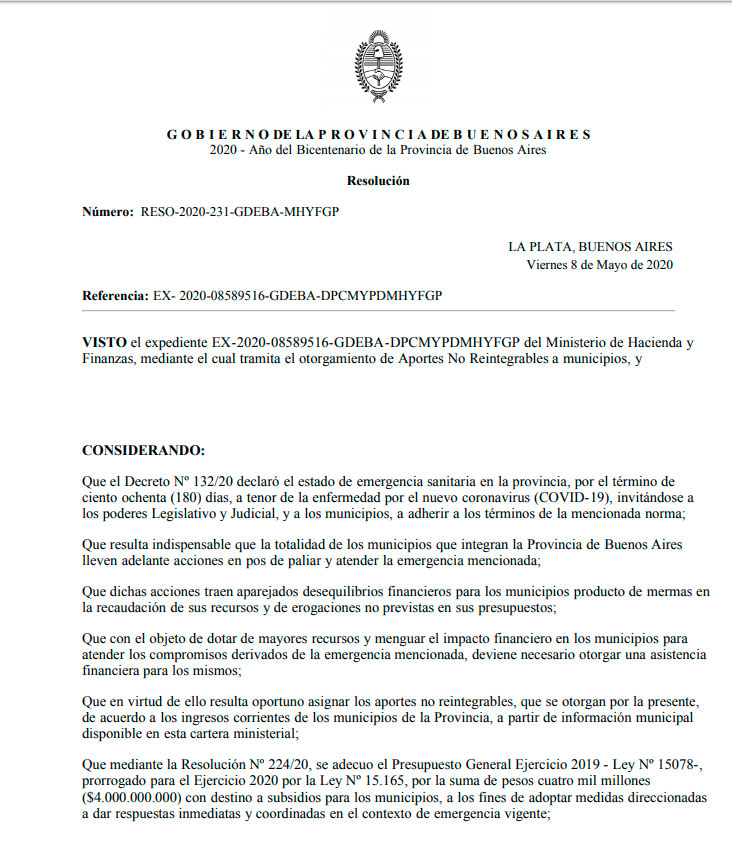 G O B I E R N O DE LA P R O V I N C I A DE B U E N O S A I R E S
2020 - Año del Bicentenario de la Provincia de Buenos Aires

Resolución

Número: RESO-2020-231-GDEBA-MHYFGP

LA PLATA, BUENOS AIRES
Viernes 8 de Mayo de 2020

Referencia: EX- 2020-08589516-GDEBA-DPCMYPDMHYFGP

VISTO el expediente EX-2020-08589516-GDEBA-DPCMYPDMHYFGP del Ministerio de Hacienda y Finanzas, mediante el cual tramita el otorgamiento de Aportes No Reintegrables a municipios, y

CONSIDERANDO:

Que el Decreto Nº 132/20 declaró el estado de emergencia sanitaria en la provincia, por el término de ciento ochenta (180) días, a tenor de la enfermedad por el nuevo coronavirus (COVID-19), invitándose a los poderes Legislativo y Judicial, y a los municipios, a adherir a los términos de la mencionada norma;

Que resulta indispensable que la totalidad de los municipios que integran la Provincia de Buenos Aires lleven adelante acciones en pos de paliar y atender la emergencia mencionada;

Que dichas acciones traen aparejados desequilibrios financieros para los municipios producto de mermas en la recaudación de sus recursos y de erogaciones no previstas en sus presupuestos;

Que con el objeto de dotar de mayores recursos y menguar el impacto financiero en los municipios para atender los compromisos derivados de la emergencia mencionada, deviene necesario otorgar una asistencia financiera para los mismos;

Que en virtud de ello resulta oportuno asignar los aportes no reintegrables, que se otorgan por la presente, de acuerdo a los ingresos corrientes de los municipios de la Provincia, a partir de información municipal disponible en esta cartera ministerial;

Que mediante la Resolución Nº 224/20, se adecuo el Presupuesto General Ejercicio 2019 - Ley Nº 15078-, prorrogado para el Ejercicio 2020 por la Ley Nº 15.165, por la suma de pesos cuatro mil millones ($4.000.000.000) con destino a subsidios para los municipios, a los fines de adoptar medidas direccionadas a dar respuestas inmediatas y coordinadas en el contexto de emergencia vigente;